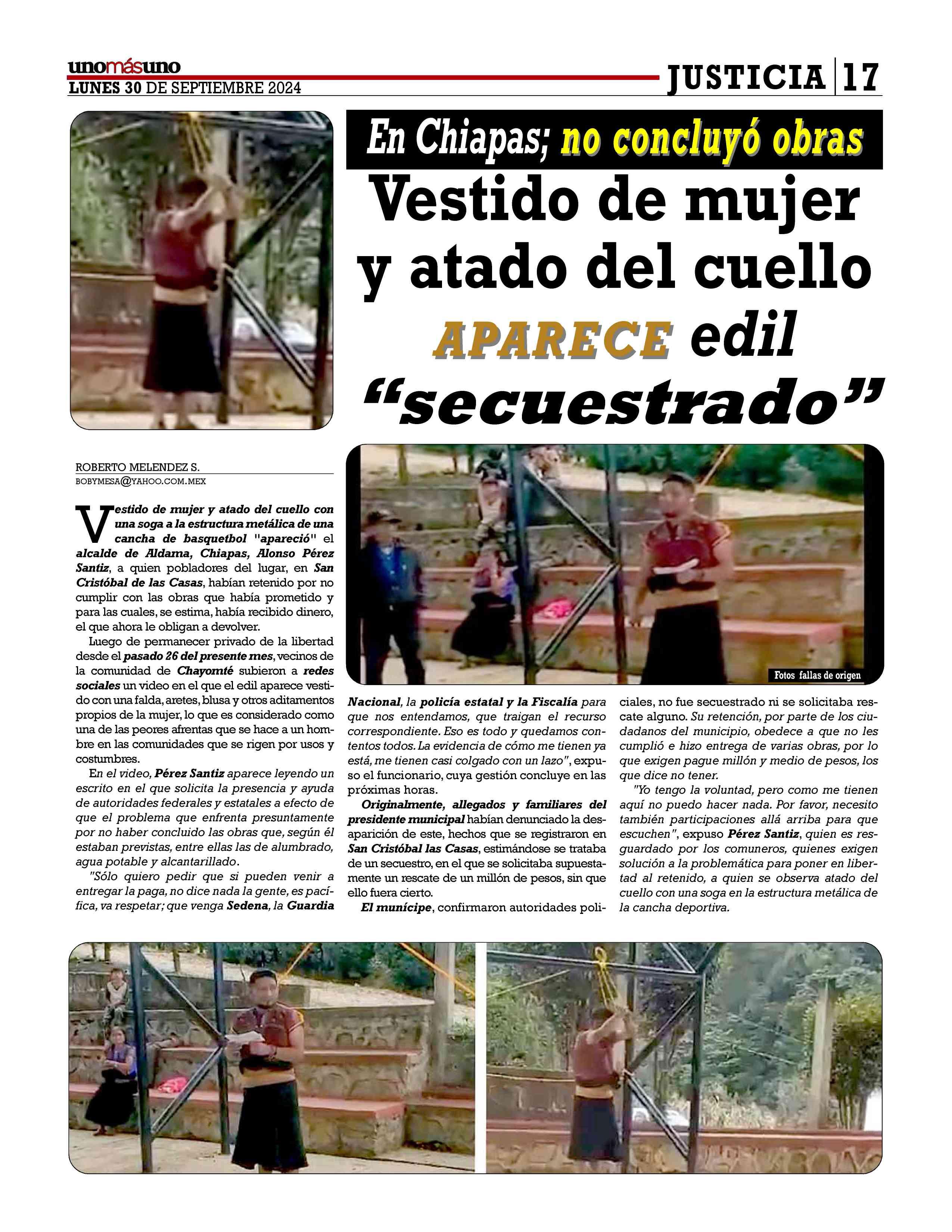 unomásuno
LUNES 30 DE SEPTIEMBRE 2024

JUSTICIA | 17

En Chiapas; no concluyó obras

Vestido de mujer y atado del cuello APARECE edil "secuestrado"

ROBERTO MELENDEZ S.
BOBYMESA@YAHOO.COM.MEX

Vestido de mujer y atado del cuello con una soga a la estructura metálica de una cancha de basquetbol "apareció" el alcalde de Aldama, Chiapas, Alonso Pérez Santiz, a quien pobladores del lugar, en San Cristóbal de las Casas, habían retenido por no cumplir con las obras que había prometido y para las cuales, se estima, había recibido dinero, el que ahora le obligan a devolver.

Luego de permanecer privado de la libertad desde el pasado 26 del presente mes, vecinos de la comunidad de Chayomté subieron a redes sociales un video en el que el edil aparece vestido con una falda, aretes, blusa y otros aditamentos propios de la mujer, lo que es considerado como una de las peores afrentas que se hace a un hombre en las comunidades que se rigen por usos y costumbres.

En el video, Pérez Santiz aparece leyendo un escrito en el que solicita la presencia y ayuda de autoridades federales y estatales a efecto de que el problema que enfrenta presuntamente por no haber concluido las obras que, según él estaban previstas, entre ellas las de alumbrado, agua potable y alcantarillado.

"Sólo quiero pedir que si pueden venir a entregar la paga, no dice nada la gente, es pacífica, va respetar; que venga Sedena, la Guardia Nacional, la policía estatal y la Fiscalía para que nos entendamos, que traigan el recurso correspondiente. Eso es todo y quedamos contentos todos. La evidencia de cómo me tienen ya está, me tienen casi colgado con un lazo", expuso el funcionario, cuya gestión concluye en las próximas horas.

Originalmente, allegados y familiares del presidente municipal habían denunciado la desaparición de este, hechos que se registraron en San Cristóbal las Casas, estimándose se trataba de un secuestro, en el que se solicitaba supuestamente un rescate de un millón de pesos, sin que ello fuera cierto.

El munícipe, confirmaron autoridades policiales, no fue secuestrado ni se solicitaba rescate alguno. Su retención, por parte de los ciudadanos del municipio, obedece a que no les cumplió e hizo entrega de varias obras, por lo que exigen pague millón y medio de pesos, los que dice no tener.

"Yo tengo la voluntad, pero como me tienen aquí no puedo hacer nada. Por favor, necesito también participaciones allá arriba para que escuchen", expuso Pérez Santiz, quien es resguardado por los comuneros, quienes exigen solución a la problemática para poner en libertad al retenido, a quien se observa atado del cuello con una soga en la estructura metálica de la cancha deportiva.

Fotos fallas de origen